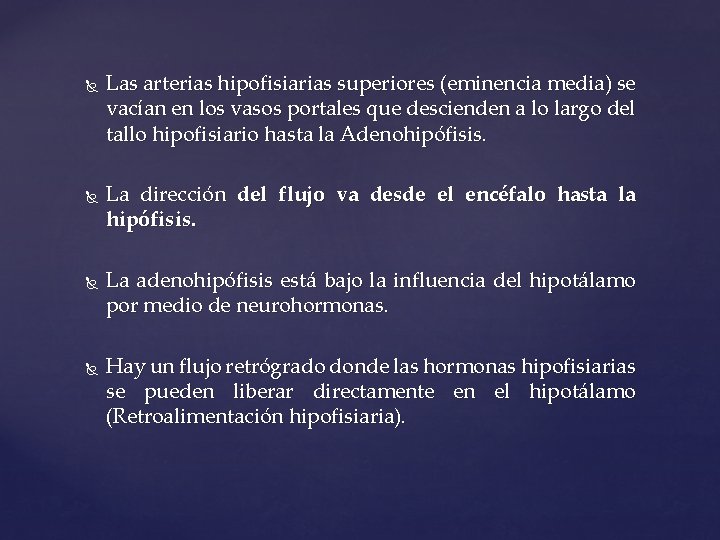 Las arterias hipofisiarias superiores (eminencia media) se vacían en los vasos portales que descienden a lo largo del tallo hipofisiario hasta la Adenohipófisis.

La dirección del flujo va desde el encéfalo hasta la hipófisis.

La adenohipófisis está bajo la influencia del hipotálamo por medio de neurohormonas.

Hay un flujo retrógrado donde las hormonas hipofisiarias se pueden liberar directamente en el hipotálamo (Retroalimentación hipofisiaria).